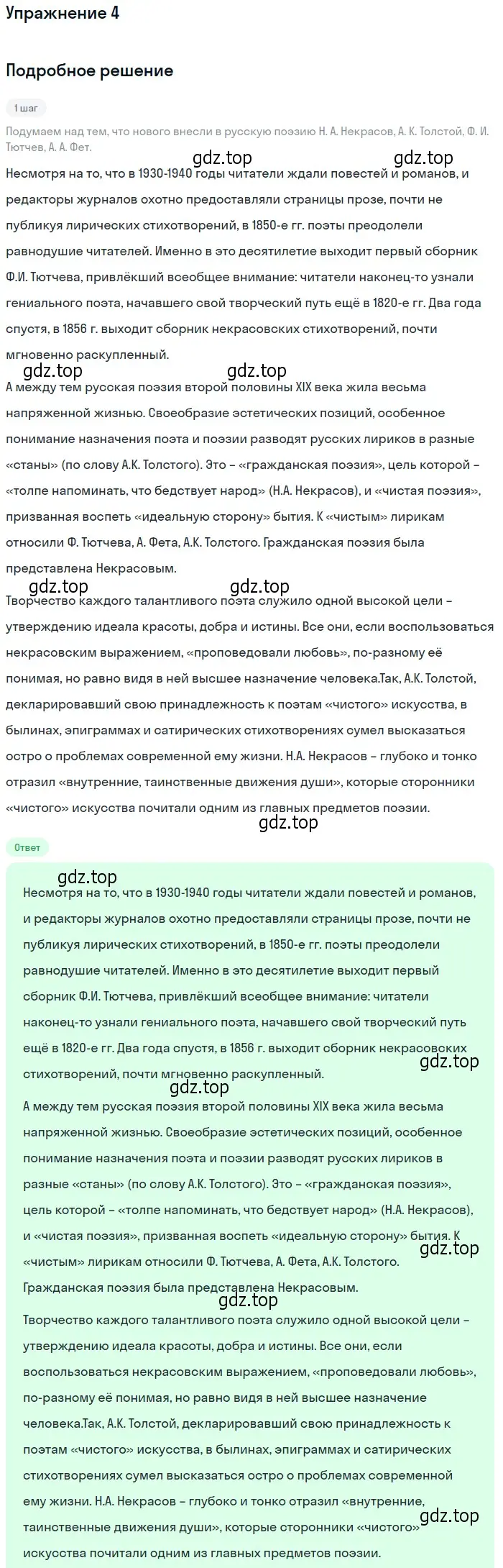 Упражнение 4

Подробное решение

1 шаг

Подумаем над тем, что нового внесли в русскую поэзию Н. А. Некрасов, А. К. Толстой, Ф. И. Тютчев, А. А. Фет.

gdz.top gdz.top

Несмотря на то, что в 1930-1940 годы читатели ждали повестей и романов, и редакторы журналов охотно предоставляли страницы прозе, почти не публикуя лирических стихотворений, в 1850-е гг. поэты преодолели равнодушие читателей. Именно в это десятилетие выходит первый сборник Ф.И. Тютчева, привлёкший всеобщее внимание: читатели наконец-то узнали гениального поэта, начавшего свой творческий путь ещё в 1820-е гг. Два года спустя, в 1856 г. выходит сборник некрасовских стихотворений, почти мгновенно раскупленный.

gdz.top gdz.top

А между тем русская поэзия второй половины XIX века жила весьма напряженной жизнью. Своеобразие эстетических позиций, особенное понимание назначения поэта и поэзии разводят русских лириков в разные «станы» (по слову А.К. Толстого). Это – «гражданская поэзия», цель которой – «толпе напоминать, что бедствует народ» (Н.А. Некрасов), и «чистая поэзия», призванная воспеть «идеальную сторону» бытия. К «чистым» лирикам относили Ф. Тютчева, А. Фета, А.К. Толстого. Гражданская поэзия была представлена Некрасовым.

gdz.top gdz.top

Творчество каждого талантливого поэта служило одной высокой цели – утверждению идеала красоты, добра и истины. Все они, если воспользоваться некрасовским выражением, «проповедовали любовь», по-разному её понимая, но равно видя в ней высшее назначение человека.Так, А.К. Толстой, декларировавший свою принадлежность к поэтам «чистого» искусства, в былинах, эпиграммах и сатирических стихотворениях сумел высказаться остро о проблемах современной ему жизни. Н.А. Некрасов – глубоко и тонко отразил «внутренние, таинственные движения души», которые сторонники «чистого» искусства почитали одним из главных предметов поэзии.

gdz.top

Ответ

gdz.top

Несмотря на то, что в 1930-1940 годы читатели ждали повестей и романов, и редакторы журналов охотно предоставляли страницы прозе, почти не публикуя лирических стихотворений, в 1850-е гг. поэты преодолели равнодушие читателей. Именно в это десятилетие выходит первый сборник Ф.И. Тютчева, привлёкший всеобщее внимание: читатели наконец-то узнали гениального поэта, начавшего свой творческий путь ещё в 1820-е гг. Два года спустя, в 1856 г. выходит сборник некрасовских стихотворений, почти мгновенно раскупленный.

gdz.top gdz.top

А между тем русская поэзия второй половины XIX века жила весьма напряженной жизнью. Своеобразие эстетических позиций, особенное понимание назначения поэта и поэзии разводят русских лириков в разные «станы» (по слову А.К. Толстого). Это – «гражданская поэзия», цель которой – «толпе напоминать, что бедствует народ» (Н.А. Некрасов), и «чистая поэзия», призванная воспеть «идеальную сторону» бытия. К «чистым» лирикам относили Ф. Тютчева, А. Фета, А.К. Толстого. Гражданская поэзия была представлена Некрасовым.

gdz.top gdz.top

Творчество каждого талантливого поэта служило одной высокой цели – утверждению идеала красоты, добра и истины. Все они, если воспользоваться некрасовским выражением, «проповедовали любовь», по-разному её понимая, но равно видя в ней высшее назначение человека.Так, А.К. Толстой, декларировавший свою принадлежность к поэтам «чистого» искусства, в былинах, эпиграммах и сатирических стихотворениях сумел высказаться остро о проблемах современной ему жизни. Н.А. Некрасов – глубоко и тонко отразил «внутренние, таинственные движения души», которые сторонники «чистого» искусства почитали одним из главных предметов поэзии.

gdz.top